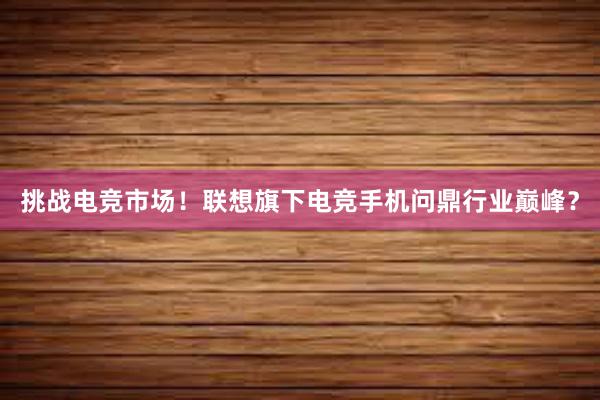 挑战电竞市场！联想旗下电竞手机问鼎行业巅峰？